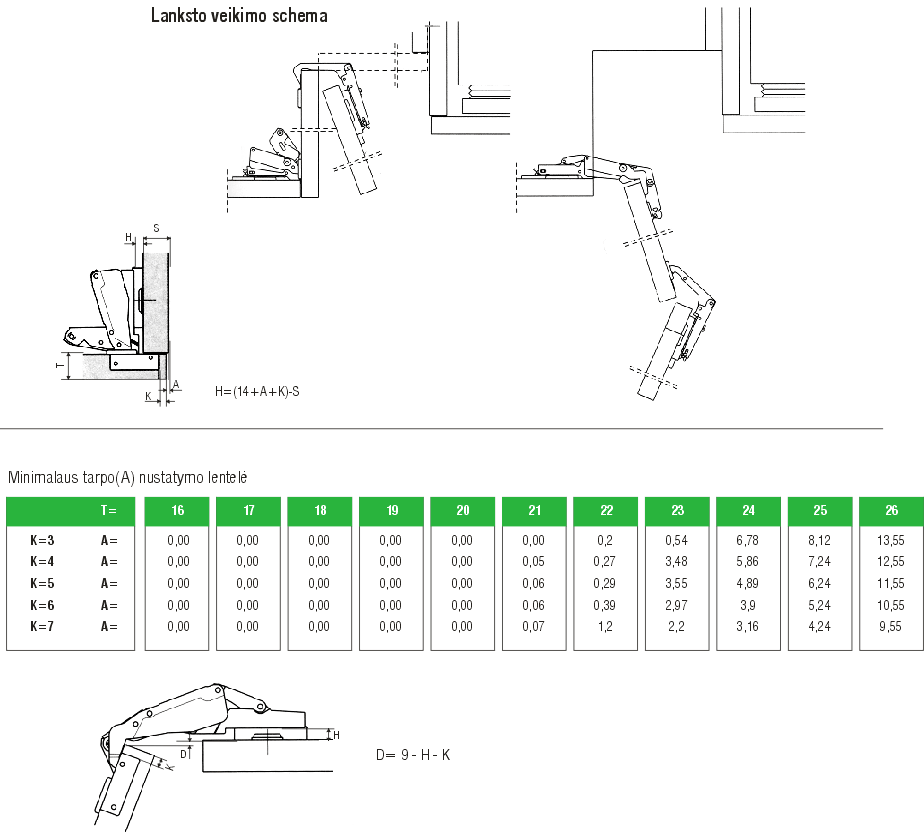 Lanksto veikimo schema

H
S
T
K
A
H=(14+A+K)-S

Minimalaus tarpo(A) nustatymo lentelė

| | T= | 16 | 17 | 18 | 19 | 20 | 21 | 22 | 23 | 24 | 25 | 26 |
|---|---|---|---|---|---|---|---|---|---|---|---|---|
| K=3 | A= | 0,00 | 0,00 | 0,00 | 0,00 | 0,00 | 0,00 | 0,2 | 0,54 | 6,78 | 8,12 | 13,55 |
| K=4 | A= | 0,00 | 0,00 | 0,00 | 0,00 | 0,00 | 0,05 | 0,27 | 3,48 | 5,86 | 7,24 | 12,55 |
| K=5 | A= | 0,00 | 0,00 | 0,00 | 0,00 | 0,00 | 0,06 | 0,29 | 3,55 | 4,89 | 6,24 | 11,55 |
| K=6 | A= | 0,00 | 0,00 | 0,00 | 0,00 | 0,00 | 0,06 | 0,39 | 2,97 | 3,9 | 5,24 | 10,55 |
| K=7 | A= | 0,00 | 0,00 | 0,00 | 0,00 | 0,00 | 0,07 | 1,2 | 2,2 | 3,16 | 4,24 | 9,55 |

H
D
D= 9 - H - K